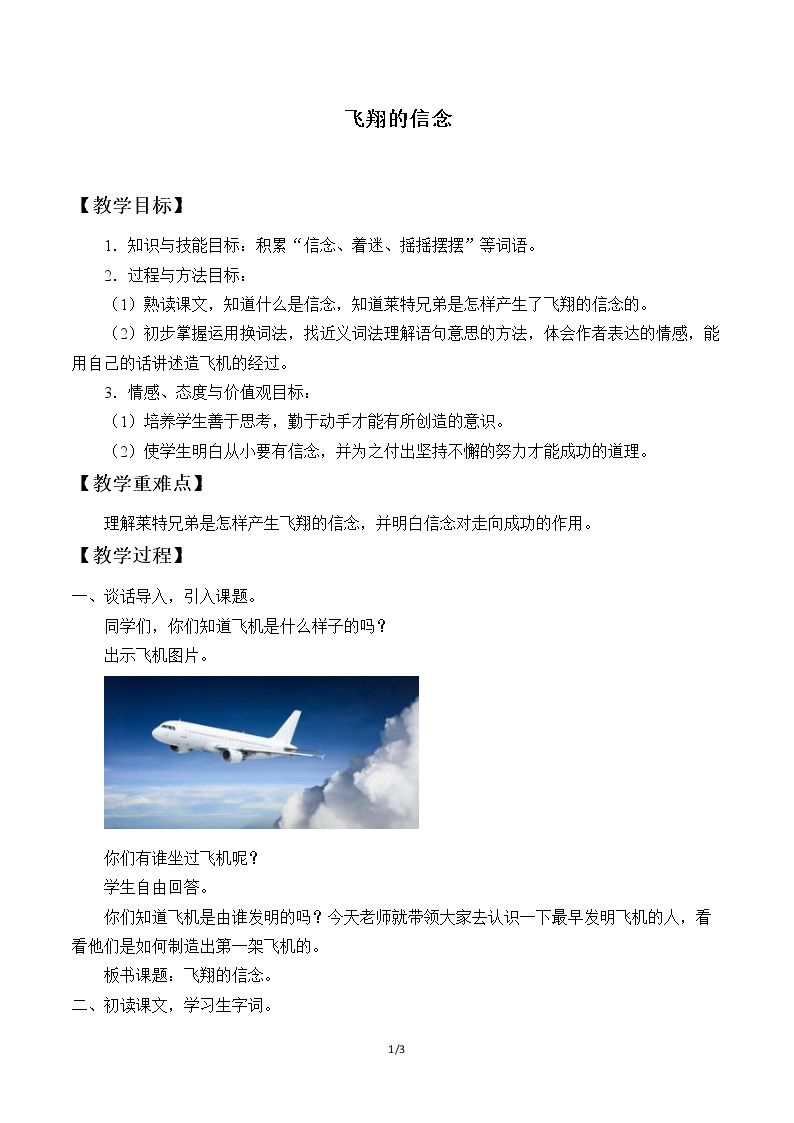 飞翔的信念

【教学目标】

1.知识与技能目标：积累“信念、着迷、摇摇摆摆”等词语。

2.过程与方法目标：

（1）熟读课文，知道什么是信念，知道莱特兄弟是怎样产生了飞翔的信念的。

（2）初步掌握运用换词法，找近义词法理解语句意思的方法，体会作者表达的情感，能用自己的话讲述造飞机的经过。

3.情感、态度与价值观目标：

（1）培养学生善于思考，勤于动手才能有所创造的意识。

（2）使学生明白从小要有信念，并为之付出坚持不懈的努力才能成功的道理。

【教学重难点】

理解莱特兄弟是怎样产生飞翔的信念，并明白信念对走向成功的作用。

【教学过程】

一、谈话导入，引入课题。

同学们，你们知道飞机是什么样子的吗？

出示飞机图片。

你们有谁坐过飞机呢？

学生自由回答。

你们知道飞机是由谁发明的吗？今天老师就带领大家去认识一下最早发明飞机的人，看看他们是如何制造出第一架飞机的。

板书课题：飞翔的信念。

二、初读课文，学习生字词。

1/3